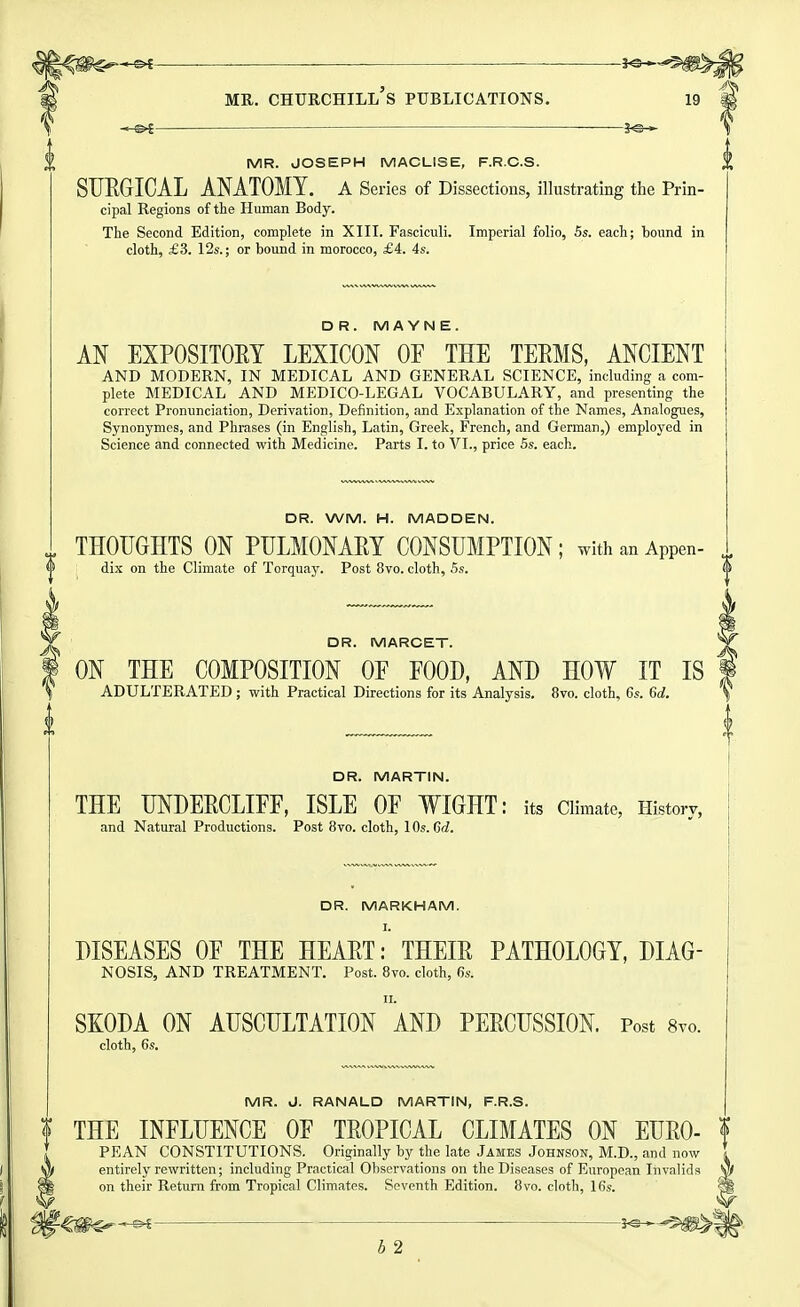 MR. CHURCHILL'S PUBLICATIONS. 19

MR. JOSEPH MACLISE, F.R.C.S.

SURGICAL ANATOMY. A Series of Dissections, illustrating the Principal Regions of the Human Body.

The Second Edition, complete in XIII. Fasciculi. Imperial folio, 5s. each; bound in cloth, £3. 12s.; or bound in morocco, £4. 4s.

DR. MAYNE.

AN EXPOSITORY LEXICON OF THE TERMS, ANCIENT AND MODERN, IN MEDICAL AND GENERAL SCIENCE, including a complete MEDICAL AND MEDICO-LEGAL VOCABULARY, and presenting the correct Pronunciation, Derivation, Definition, and Explanation of the Names, Analogues, Synonymes, and Phrases (in English, Latin, Greek, French, and German,) employed in Science and connected with Medicine. Parts I. to VI., price 5s. each.

DR. WM. H. MADDEN.

THOUGHTS ON PULMONARY CONSUMPTION; with an Appendix on the Climate of Torquay. Post 8vo. cloth, 5s.

DR. MARCET.

ON THE COMPOSITION OF FOOD, AND HOW IT IS ADULTERATED; with Practical Directions for its Analysis. 8vo. cloth, 6s. 6d.

DR. MARTIN.

THE UNDERCLIFF, ISLE OF WIGHT: its Climate, History, and Natural Productions. Post 8vo. cloth, 10s. 6d.

DR. MARKHAM.

I.

DISEASES OF THE HEART: THEIR PATHOLOGY, DIAGNOSIS, AND TREATMENT. Post. 8vo. cloth, 6s.

II.

SKODA ON AUSCULTATION AND PERCUSSION. Post 8vo. cloth, 6s.

MR. J. RANALD MARTIN, F.R.S.

THE INFLUENCE OF TROPICAL CLIMATES ON EUROPEAN CONSTITUTIONS. Originally by the late James Johnson, M.D., and now entirely rewritten; including Practical Observations on the Diseases of European Invalids on their Return from Tropical Climates. Seventh Edition. 8vo. cloth, 16s.

b 2